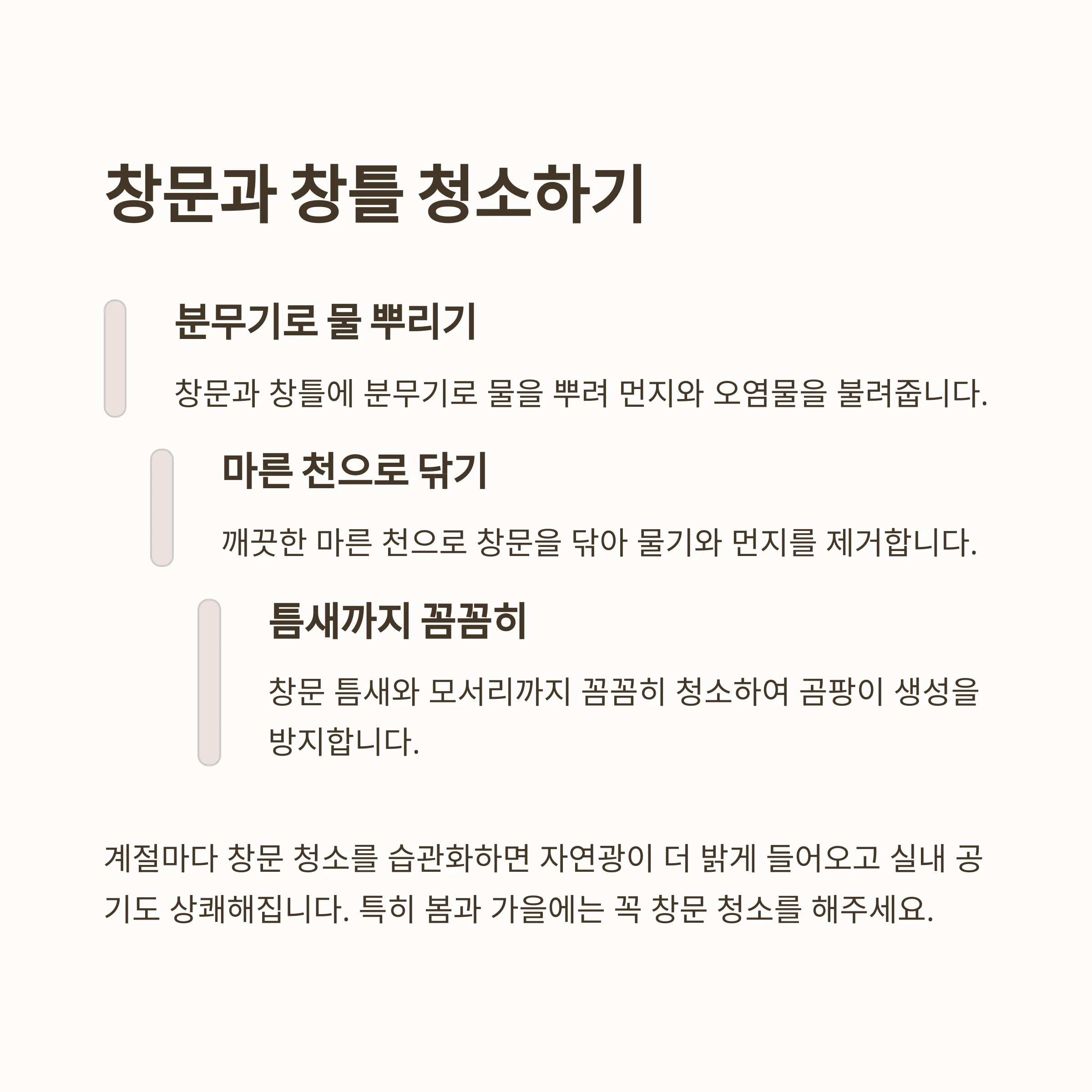 창문과 창틀 청소하기

분무기로 물 뿌리기

창문과 창틀에 분무기로 물을 뿌려 먼지와 오염물을 불려줍니다.

마른 천으로 닦기

깨끗한 마른 천으로 창문을 닦아 물기와 먼지를 제거합니다.

틈새까지 꼼꼼히

창문 틈새와 모서리까지 꼼꼼히 청소하여 곰팡이 생성을 방지합니다.

계절마다 창문 청소를 습관화하면 자연광이 더 밝게 들어오고 실내 공기도 상쾌해집니다. 특히 봄과 가을에는 꼭 창문 청소를 해주세요.